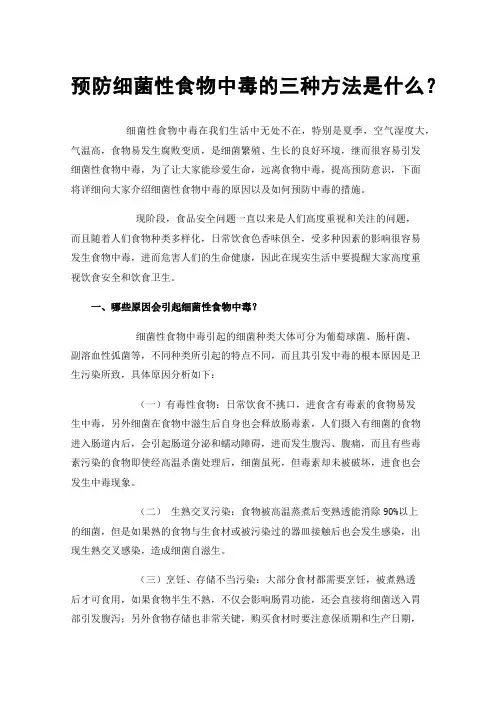 预防细菌性食物中毒的三种方法是什么？

细菌性食物中毒在我们生活中无处不在，特别是夏季，空气湿度大，气温高，食物易发生腐败变质，是细菌繁殖、生长的良好环境，继而很容易引发细菌性食物中毒，为了让大家能珍爱生命，远离食物中毒，提高预防意识，下面将详细向大家介绍细菌性食物中毒的原因以及如何预防中毒的措施。

现阶段，食品安全问题一直以来是人们高度重视和关注的问题，而且随着人们食物种类多样化，日常饮食色香味俱全，受多种因素的影响很容易发生食物中毒，进而危害人们的生命健康，因此在现实生活中要提醒大家高度重视饮食安全和饮食卫生。

一、哪些原因会引起细菌性食物中毒？

细菌性食物中毒引起的细菌种类大体可分为葡萄球菌、肠杆菌、副溶血性弧菌等，不同种类所引起的特点不同，而且其引发中毒的根本原因是卫生污染所致，具体原因分析如下：

（一）有毒性食物：日常饮食不挑口，进食含有毒素的食物易发生中毒，另外细菌在食物中滋生后自身也会释放肠毒素，人们摄入有细菌的食物进入肠道内后，会引起肠道分泌和蠕动障碍，进而发生腹泻、腹痛，而且有些毒素污染的食物即使经高温杀菌处理后，细菌虽死，但毒素却未被破坏，进食也会发生中毒现象。

（二） 生熟交叉污染：食物被高温蒸煮后变熟透能消除 90%以上的细菌，但是如果熟的食物与生食材或被污染过的器皿接触后也会发生感染，出现生熟交叉感染，造成细菌自滋生。

（三）烹饪、存储不当污染：大部分食材都需要烹饪，被煮熟透后才可食用，如果食物半生不熟，不仅会影响肠胃功能，还会直接将细菌送入胃部引发腹泻；另外食物存储也非常关键，购买食材时要注意保质期和生产日期，